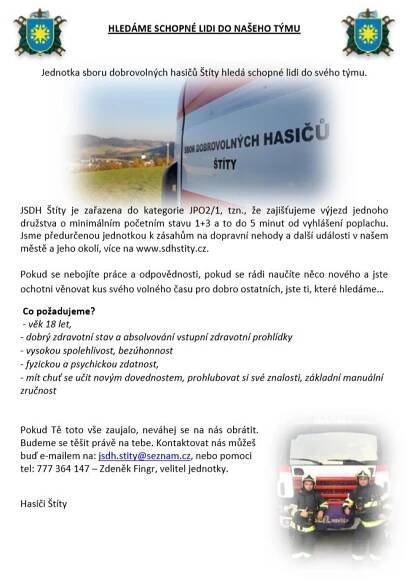 HLEDÁME SCHOPNÉ LIDI DO NAŠEHO TÝMU

Jednotka sboru dobrovolných hasičů Štíty hledá schopné lidi do svého týmu.

SBOR DOBROVOLNÝCH HASIČŮ
ŠTÍTY

JSDH Štíty je zařazena do kategorie JPO2/1, tzn., že zajišťujeme výjezd jednoho družstva o minimálním početním stavu 1+3 a to do 5 minut od vyhlášení poplachu. Jsme předurčenou jednotkou k zásahům na dopravní nehody a další události v našem městě a jeho okolí, více na www.sdhstity.cz.

Pokud se nebojíte práce a odpovědnosti, pokud se rádi naučíte něco nového a jste ochotni věnovat kus svého volného času pro dobro ostatních, jste ti, které hledáme…

Co požadujeme?
- věk 18 let,
- dobrý zdravotní stav a absolvování vstupní zdravotní prohlídky
- vysokou spolehlivost, bezúhonnost
- fyzickou a psychickou zdatnost,
- mít chuť se učit novým dovednostem, prohlubovat si své znalosti, základní manuální zručnost

Pokud Tě toto vše zaujalo, neváhej se na nás obrátit. Budeme se těšit právě na tebe. Kontaktovat nás můžeš buď e-mailem na: jsdh.stity@seznam.cz, nebo pomoci tel: 777 364 147 – Zdeněk Fingr, velitel jednotky.

Hasiči Štíty